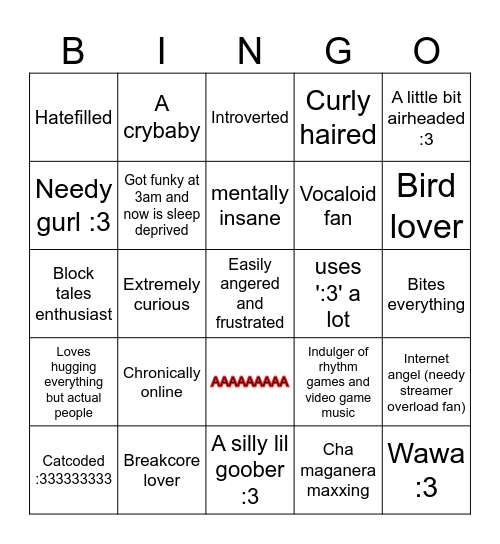 | B | I | N | G | O |
|---|---|---|---|---|
| Hatefilled | A crybaby | Introverted | Curly haired | A little bit airheaded :3 |
| Needy gurl :3 | Got funky at 3am and now is sleep deprived | mentally insane | Vocaloid fan | Bird lover |
| Block tales enthusiast | Extremely curious | Easily angered and frustrated | uses ':3' a lot | Bites everything |
| Loves hugging everything but actual people | Chronically online | AAAAAAAAA | Indulger of rhythm games and video game music | Internet angel (needy streamer overload fan) |
| Catcoded :333333333 | Breakcore lover | A silly lil goober :3 | Cha maganera maxxing | Wawa :3 |